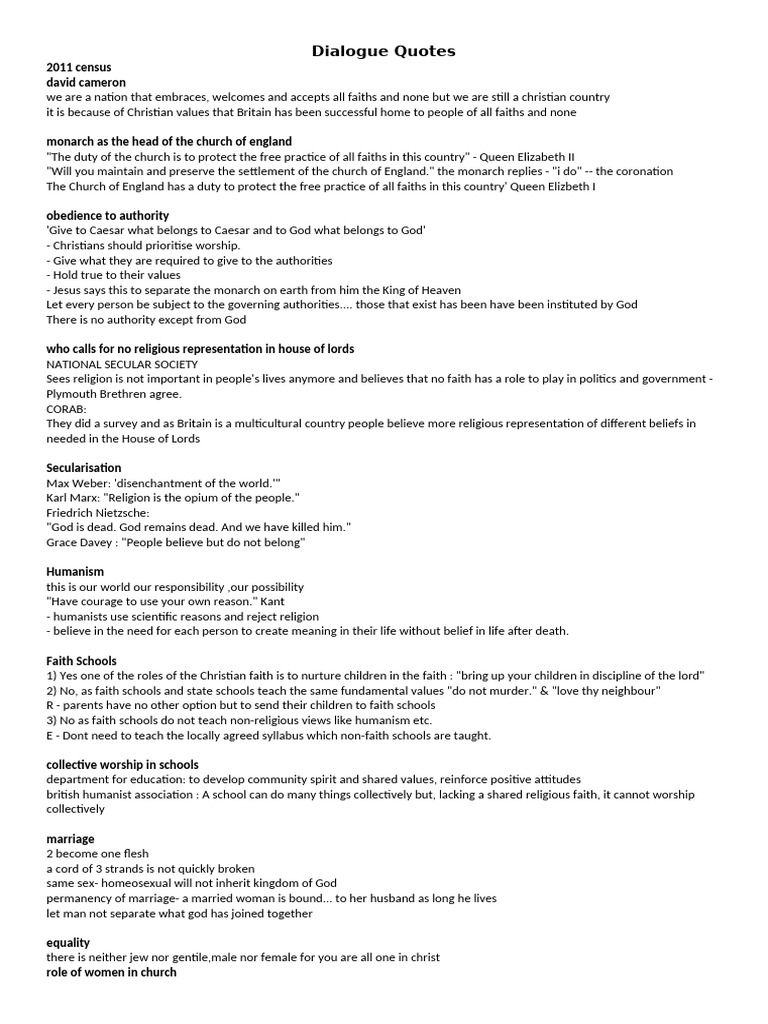 Dialogue Quotes

2011 census
david cameron
we are a nation that embraces, welcomes and accepts all faiths and none but we are still a christian country
it is because of Christian values that Britain has been successful home to people of all faiths and none

monarch as the head of the church of england
"The duty of the church is to protect the free practice of all faiths in this country" - Queen Elizabeth II
"Will you maintain and preserve the settlement of the church of England." the monarch replies - "i do" -- the coronation
The Church of England has a duty to protect the free practice of all faiths in this country' Queen Elizbeth I

obedience to authority
'Give to Caesar what belongs to Caesar and to God what belongs to God'
- Christians should prioritise worship.
- Give what they are required to give to the authorities
- Hold true to their values
- Jesus says this to separate the monarch on earth from him the King of Heaven
Let every person be subject to the governing authorities.... those that exist has been have been instituted by God
There is no authority except from God

who calls for no religious representation in house of lords
NATIONAL SECULAR SOCIETY
Sees religion is not important in people's lives anymore and believes that no faith has a role to play in politics and government - Plymouth Brethren agree.
CORAB:
They did a survey and as Britain is a multicultural country people believe more religious representation of different beliefs in needed in the House of Lords

Secularisation
Max Weber: 'disenchantment of the world.'"
Karl Marx: "Religion is the opium of the people."
Friedrich Nietzsche:
"God is dead. God remains dead. And we have killed him."
Grace Davey : "People believe but do not belong"

Humanism
this is our world our responsibility ,our possibility
"Have courage to use your own reason." Kant
- humanists use scientific reasons and reject religion
- believe in the need for each person to create meaning in their life without belief in life after death.

Faith Schools
1) Yes one of the roles of the Christian faith is to nurture children in the faith : "bring up your children in discipline of the lord"
2) No, as faith schools and state schools teach the same fundamental values "do not murder." & "love thy neighbour"
R - parents have no other option but to send their children to faith schools
3) No as faith schools do not teach non-religious views like humanism etc.
E - Dont need to teach the locally agreed syllabus which non-faith schools are taught.

collective worship in schools
department for education: to develop community spirit and shared values, reinforce positive attitudes
british humanist association : A school can do many things collectively but, lacking a shared religious faith, it cannot worship collectively

marriage
2 become one flesh
a cord of 3 strands is not quickly broken
same sex- homeosexual will not inherit kingdom of God
permanency of marriage- a married woman is bound... to her husband as long he lives
let man not separate what god has joined together

equality
there is neither jew nor gentile,male nor female for you are all one in christ
role of women in church